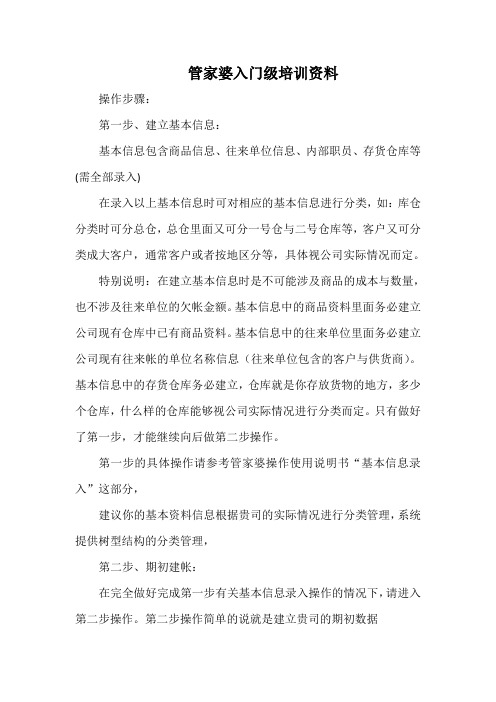 管家婆入门级培训资料

操作步骤：

第一步、建立基本信息：

基本信息包含商品信息、往来单位信息、内部职员、存货仓库等(需全部录入)

在录入以上基本信息时可对相应的基本信息进行分类，如：库仓分类时可分总仓，总仓里面又可分一号仓与二号仓库等，客户又可分类成大客户，通常客户或者按地区分等，具体视公司实际情况而定。

特别说明：在建立基本信息时是不可能涉及商品的成本与数量，也不涉及往来单位的欠帐金额。基本信息中的商品资料里面务必建立公司现有仓库中已有商品资料。基本信息中的往来单位里面务必建立公司现有往来帐的单位名称信息（往来单位包含的客户与供货商）。基本信息中的存货仓库务必建立，仓库就是你存放货物的地方，多少个仓库，什么样的仓库能够视公司实际情况进行分类而定。只有做好了第一步，才能继续向后做第二步操作。

第一步的具体操作请参考管家婆操作使用说明书“基本信息录入”这部分，

建议你的基本资料信息根据贵司的实际情况进行分类管理，系统提供树型结构的分类管理，

第二步、期初建帐：

在完全做好完成第一步有关基本信息录入操作的情况下，请进入第二步操作。第二步操作简单的说就是建立贵司的期初数据